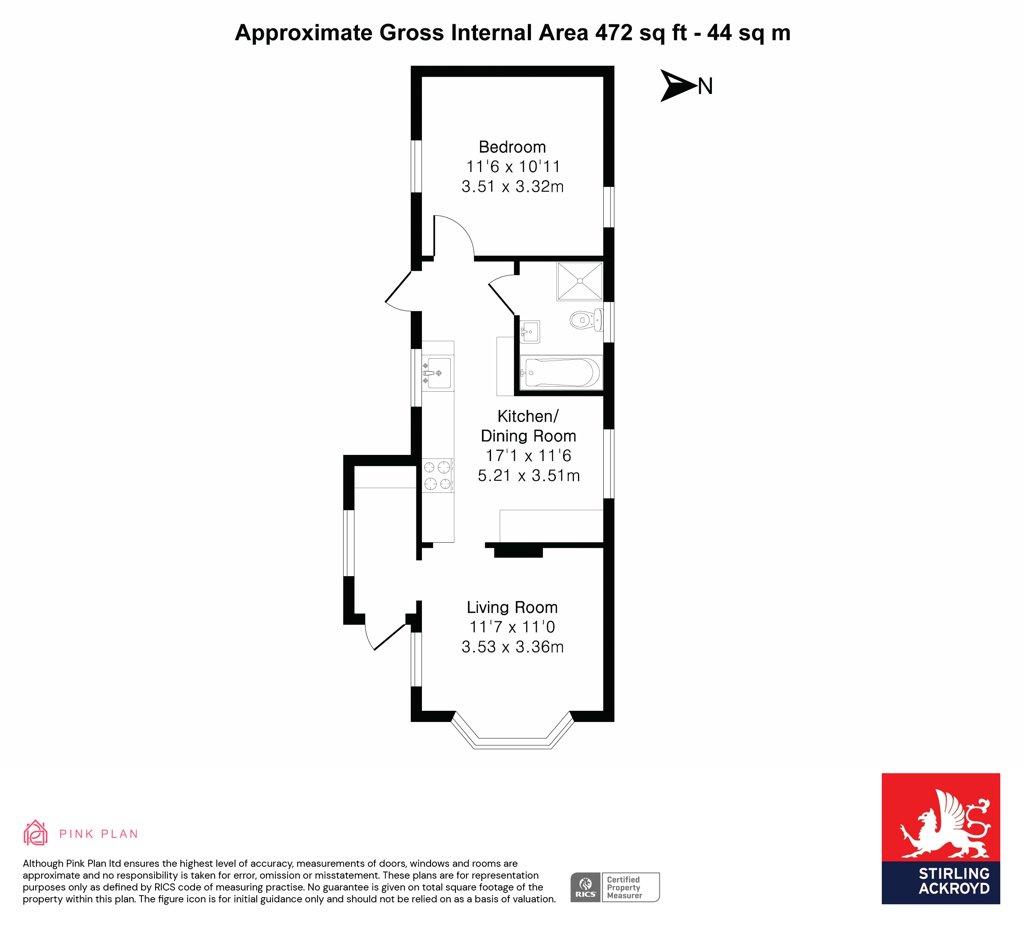 Approximate Gross Internal Area 472 sq ft - 44 sq m

N

Bedroom
11'6 x 10'11
3.51 x 3.32m

Kitchen/
Dining Room
17'1 x 11'6
5.21 x 3.51m

Living Room
11'7 x 11'0
3.53 x 3.36m

PINK PLAN

Although Pink Plan ltd ensures the highest level of accuracy, measurements of doors, windows and rooms are approximate and no responsibility is taken for error, omission or misstatement. These plans are for representation purposes only as defined by RICS code of measuring practise. No guarantee is given on total square footage of the property within this plan. The figure icon is for initial guidance only and should not be relied on as a basis of valuation.

RICS Certified Property Measurer

STIRLING ACKROYD